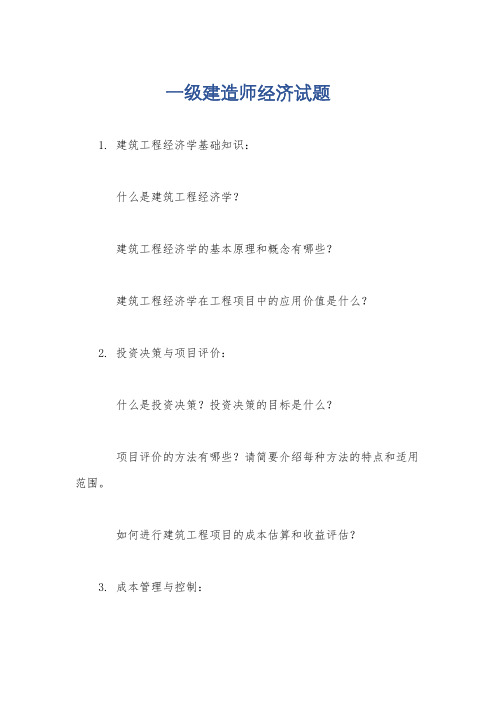 一级建造师经济试题

1. 建筑工程经济学基础知识：

什么是建筑工程经济学？

建筑工程经济学的基本原理和概念有哪些？

建筑工程经济学在工程项目中的应用价值是什么？

2. 投资决策与项目评价：

什么是投资决策？投资决策的目标是什么？

项目评价的方法有哪些？请简要介绍每种方法的特点和适用范围。

如何进行建筑工程项目的成本估算和收益评估？

3. 成本管理与控制：